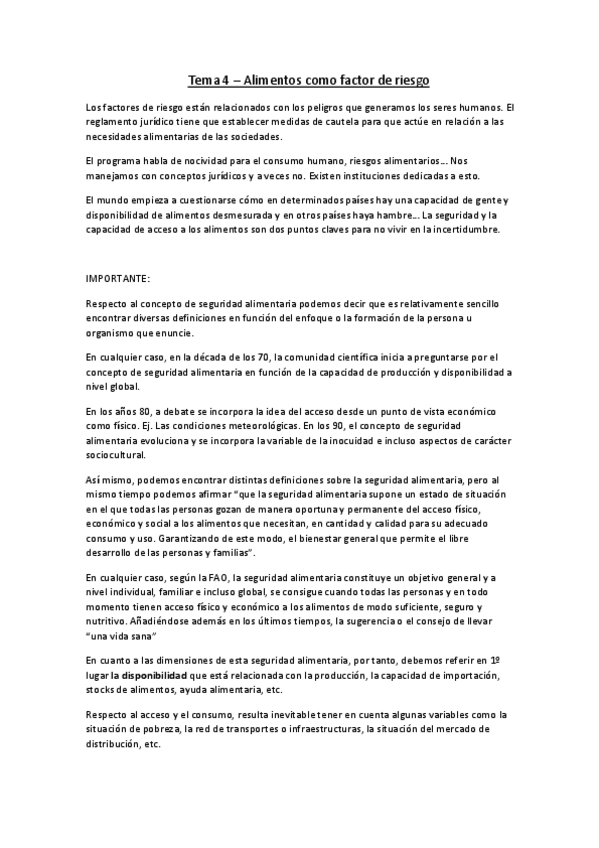 Tema 4 – Alimentos como factor de riesgo

Los factores de riesgo están relacionados con los peligros que generamos los seres humanos. El reglamento jurídico tiene que establecer medidas de cautela para que actúe en relación a las necesidades alimentarias de las sociedades.

El programa habla de nocividad para el consumo humano, riesgos alimentarios… Nos manejamos con conceptos jurídicos y a veces no. Existen instituciones dedicadas a esto.

El mundo empieza a cuestionarse cómo en determinados países hay una capacidad de gente y disponibilidad de alimentos desmesurada y en otros países haya hambre… La seguridad y la capacidad de acceso a los alimentos son dos puntos claves para no vivir en la incertidumbre.

IMPORTANTE:

Respecto al concepto de seguridad alimentaria podemos decir que es relativamente sencillo encontrar diversas definiciones en función del enfoque o la formación de la persona u organismo que enuncie.

En cualquier caso, en la década de los 70, la comunidad científica inicia a preguntarse por el concepto de seguridad alimentaria en función de la capacidad de producción y disponibilidad a nivel global.

En los años 80, a debate se incorpora la idea del acceso desde un punto de vista económico como físico. Ej. Las condiciones meteorológicas. En los 90, el concepto de seguridad alimentaria evoluciona y se incorpora la variable de la inocuidad e incluso aspectos de carácter sociocultural.

Así mismo, podemos encontrar distintas definiciones sobre la seguridad alimentaria, pero al mismo tiempo podemos afirmar "que la seguridad alimentaria supone un estado de situación en el que todas las personas gozan de manera oportuna y permanente del acceso físico, económico y social a los alimentos que necesitan, en cantidad y calidad para su adecuado consumo y uso. Garantizando de este modo, el bienestar general que permite el libre desarrollo de las personas y familias".

En cualquier caso, según la FAO, la seguridad alimentaria constituye un objetivo general y a nivel individual, familiar e incluso global, se consigue cuando todas las personas y en todo momento tienen acceso físico y económico a los alimentos de modo suficiente, seguro y nutritivo. Añadiéndose además en los últimos tiempos, la sugerencia o el consejo de llevar "una vida sana"

En cuanto a las dimensiones de esta seguridad alimentaria, por tanto, debemos referir en 1º lugar la disponibilidad que está relacionada con la producción, la capacidad de importación, stocks de alimentos, ayuda alimentaria, etc.

Respecto al acceso y el consumo, resulta inevitable tener en cuenta algunas variables como la situación de pobreza, la red de transportes o infraestructuras, la situación del mercado de distribución, etc.